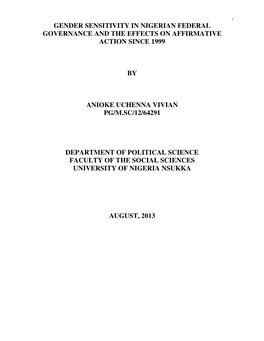 i

GENDER SENSITIVITY IN NIGERIAN FEDERAL GOVERNANCE AND THE EFFECTS ON AFFIRMATIVE ACTION SINCE 1999

BY

ANIOKE UCHENNA VIVIAN
PG/M.SC/12/64291

DEPARTMENT OF POLITICAL SCIENCE
FACULTY OF THE SOCIAL SCIENCES
UNIVERSITY OF NIGERIA NSUKKA

AUGUST, 2013